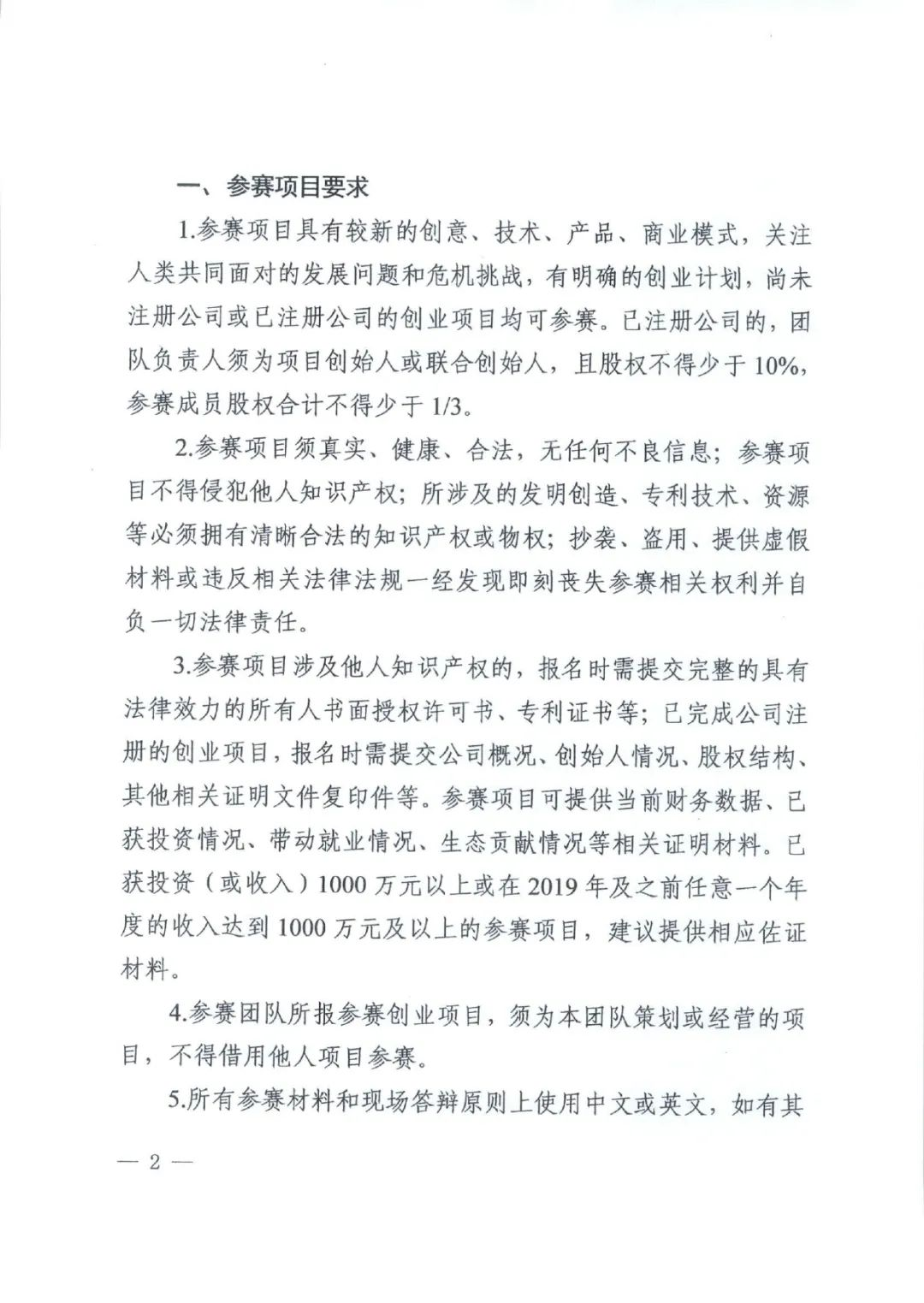 一、参赛项目要求

1.参赛项目具有较新的创意、技术、产品、商业模式，关注人类共同面对的发展问题和危机挑战，有明确的创业计划，尚未注册公司或已注册公司的创业项目均可参赛。已注册公司的，团队负责人须为项目创始人或联合创始人，且股权不得少于10%，参赛成员股权合计不得少于1/3。

2.参赛项目须真实、健康、合法，无任何不良信息；参赛项目不得侵犯他人知识产权；所涉及的发明创造、专利技术、资源等必须拥有清晰合法的知识产权或物权；抄袭、盗用、提供虚假材料或违反相关法律法规一经发现即刻丧失参赛相关权利并自负一切法律责任。

3.参赛项目涉及他人知识产权的，报名时需提交完整的具有法律效力的所有人书面授权许可书、专利证书等；已完成公司注册的创业项目，报名时需提交公司概况、创始人情况、股权结构、其他相关证明文件复印件等。参赛项目可提供当前财务数据、已获投资情况、带动就业情况、生态贡献情况等相关证明材料。已获投资（或收入）1000万元以上或在2019年及之前任意一个年度的收入达到1000万元及以上的参赛项目，建议提供相应佐证材料。

4.参赛团队所报参赛创业项目，须为本团队策划或经营的项目，不得借用他人项目参赛。

5.所有参赛材料和现场答辩原则上使用中文或英文，如有其

— 2 —